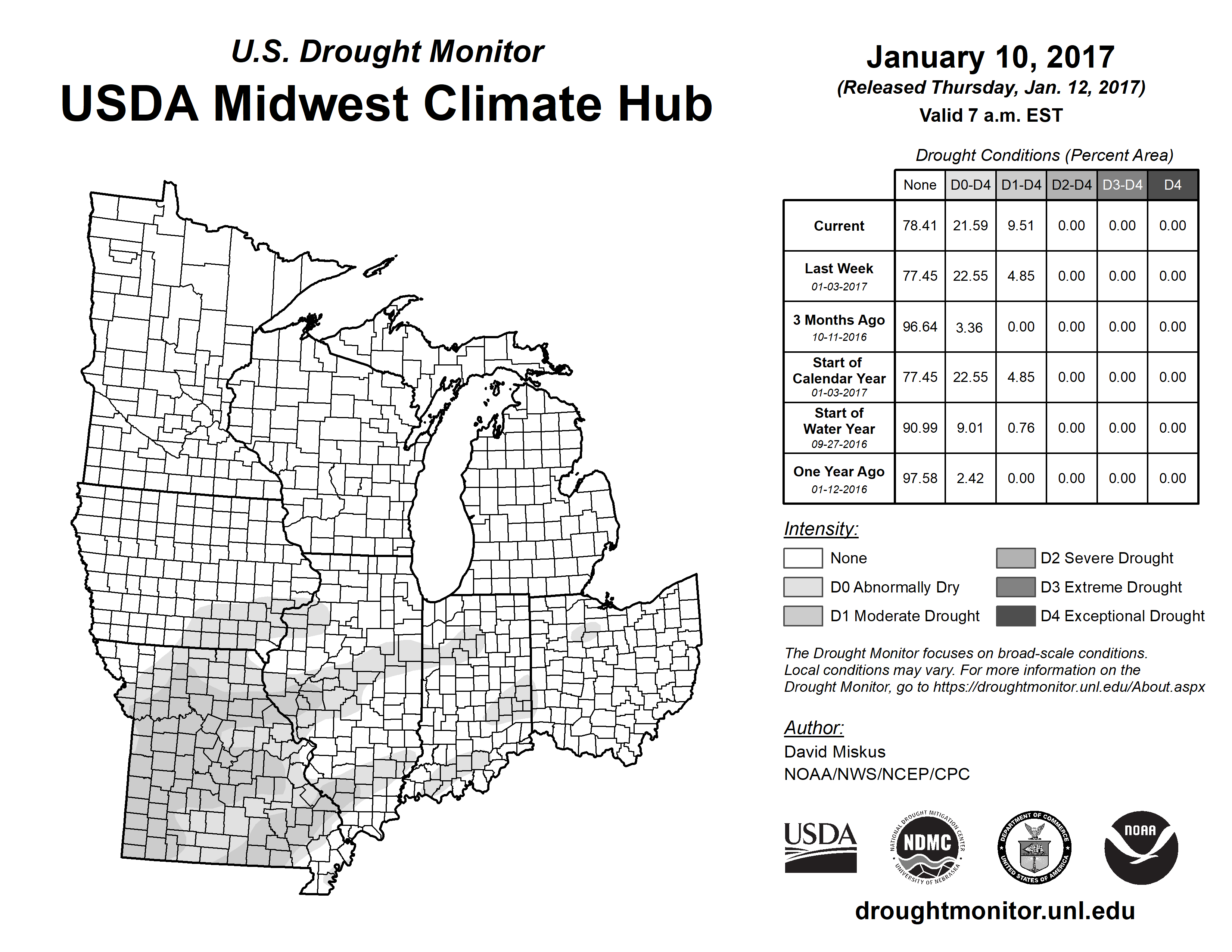 U.S. Drought Monitor

USDA Midwest Climate Hub

January 10, 2017
(Released Thursday, Jan. 12, 2017)
Valid 7 a.m. EST

Drought Conditions (Percent Area)

| | None | D0-D4 | D1-D4 | D2-D4 | D3-D4 | D4 |
|---|---|---|---|---|---|---|
| Current | 78.41 | 21.59 | 9.51 | 0.00 | 0.00 | 0.00 |
| Last Week 01-03-2017 | 77.45 | 22.55 | 4.85 | 0.00 | 0.00 | 0.00 |
| 3 Months Ago 10-11-2016 | 96.64 | 3.36 | 0.00 | 0.00 | 0.00 | 0.00 |
| Start of Calendar Year 01-03-2017 | 77.45 | 22.55 | 4.85 | 0.00 | 0.00 | 0.00 |
| Start of Water Year 09-27-2016 | 90.99 | 9.01 | 0.76 | 0.00 | 0.00 | 0.00 |
| One Year Ago 01-12-2016 | 97.58 | 2.42 | 0.00 | 0.00 | 0.00 | 0.00 |

Intensity:
None
D0 Abnormally Dry
D1 Moderate Drought
D2 Severe Drought
D3 Extreme Drought
D4 Exceptional Drought

The Drought Monitor focuses on broad-scale conditions. Local conditions may vary. For more information on the Drought Monitor, go to https://droughtmonitor.unl.edu/About.aspx

Author:
David Miskus
NOAA/NWS/NCEP/CPC

USDA
NATIONAL DROUGHT MITIGATION CENTER NDMC UNIVERSITY OF NEBRASKA
DEPARTMENT OF COMMERCE UNITED STATES OF AMERICA
NOAA

droughtmonitor.unl.edu